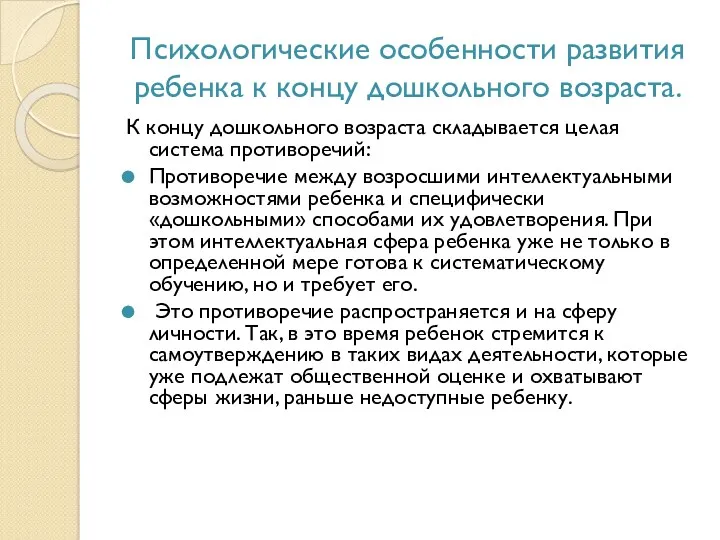 Психологические особенности развития ребенка к концу дошкольного возраста.

К концу дошкольного возраста складывается целая система противоречий:

Противоречие между возросшими интеллектуальными возможностями ребенка и специфически «дошкольными» способами их удовлетворения. При этом интеллектуальная сфера ребенка уже не только в определенной мере готова к систематическому обучению, но и требует его.

Это противоречие распространяется и на сферу личности. Так, в это время ребенок стремится к самоутверждению в таких видах деятельности, которые уже подлежат общественной оценке и охватывают сферы жизни, раньше недоступные ребенку.